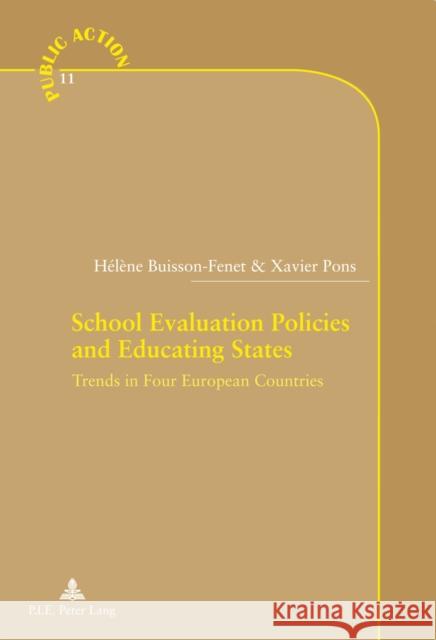 PUBLIC ACTION
11

Hélène Buisson-Fenet & Xavier Pons

School Evaluation Policies and Educating States

Trends in Four European Countries

P.I.E. Peter Lang